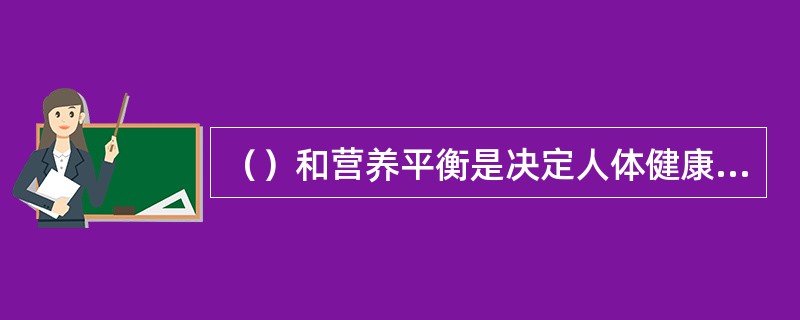 （）和营养平衡是决定人体健康...